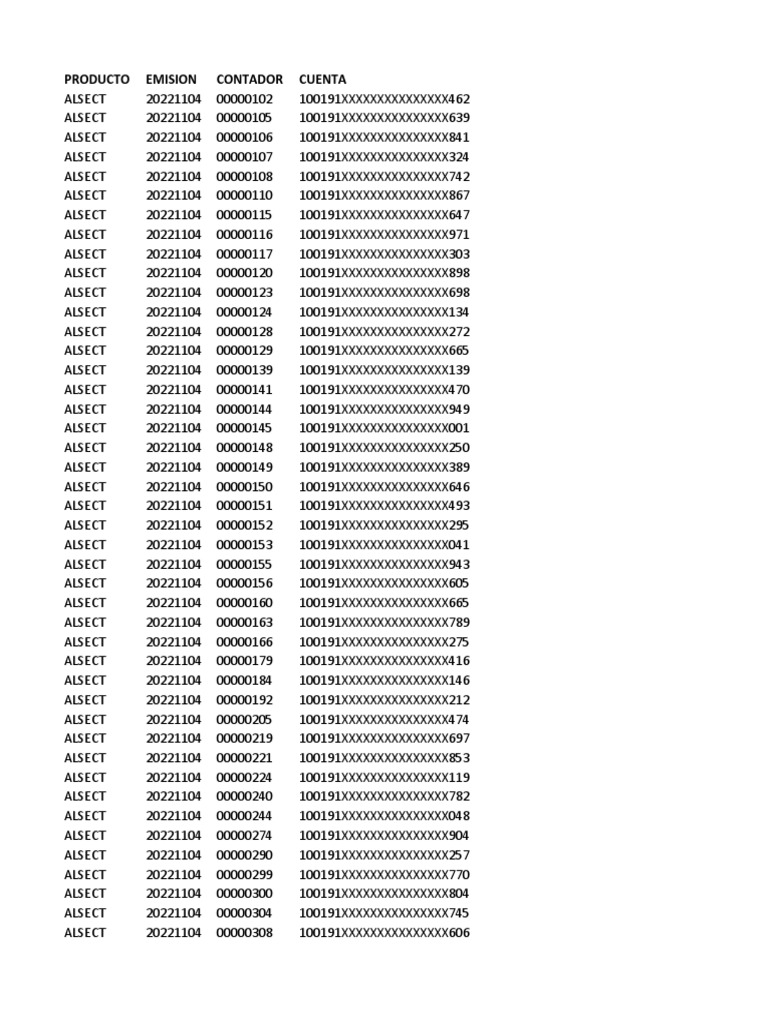 | PRODUCTO | EMISION | CONTADOR | CUENTA |
|---|---|---|---|
| ALSECT | 20221104 | 00000102 | 100191XXXXXXXXXXXXXXX462 |
| ALSECT | 20221104 | 00000105 | 100191XXXXXXXXXXXXXXX639 |
| ALSECT | 20221104 | 00000106 | 100191XXXXXXXXXXXXXXX841 |
| ALSECT | 20221104 | 00000107 | 100191XXXXXXXXXXXXXXX324 |
| ALSECT | 20221104 | 00000108 | 100191XXXXXXXXXXXXXXX742 |
| ALSECT | 20221104 | 00000110 | 100191XXXXXXXXXXXXXXX867 |
| ALSECT | 20221104 | 00000115 | 100191XXXXXXXXXXXXXXX647 |
| ALSECT | 20221104 | 00000116 | 100191XXXXXXXXXXXXXXX971 |
| ALSECT | 20221104 | 00000117 | 100191XXXXXXXXXXXXXXX303 |
| ALSECT | 20221104 | 00000120 | 100191XXXXXXXXXXXXXXX898 |
| ALSECT | 20221104 | 00000123 | 100191XXXXXXXXXXXXXXX698 |
| ALSECT | 20221104 | 00000124 | 100191XXXXXXXXXXXXXXX134 |
| ALSECT | 20221104 | 00000128 | 100191XXXXXXXXXXXXXXX272 |
| ALSECT | 20221104 | 00000129 | 100191XXXXXXXXXXXXXXX665 |
| ALSECT | 20221104 | 00000139 | 100191XXXXXXXXXXXXXXX139 |
| ALSECT | 20221104 | 00000141 | 100191XXXXXXXXXXXXXXX470 |
| ALSECT | 20221104 | 00000144 | 100191XXXXXXXXXXXXXXX949 |
| ALSECT | 20221104 | 00000145 | 100191XXXXXXXXXXXXXXX001 |
| ALSECT | 20221104 | 00000148 | 100191XXXXXXXXXXXXXXX250 |
| ALSECT | 20221104 | 00000149 | 100191XXXXXXXXXXXXXXX389 |
| ALSECT | 20221104 | 00000150 | 100191XXXXXXXXXXXXXXX646 |
| ALSECT | 20221104 | 00000151 | 100191XXXXXXXXXXXXXXX493 |
| ALSECT | 20221104 | 00000152 | 100191XXXXXXXXXXXXXXX295 |
| ALSECT | 20221104 | 00000153 | 100191XXXXXXXXXXXXXXX041 |
| ALSECT | 20221104 | 00000155 | 100191XXXXXXXXXXXXXXX943 |
| ALSECT | 20221104 | 00000156 | 100191XXXXXXXXXXXXXXX605 |
| ALSECT | 20221104 | 00000160 | 100191XXXXXXXXXXXXXXX665 |
| ALSECT | 20221104 | 00000163 | 100191XXXXXXXXXXXXXXX789 |
| ALSECT | 20221104 | 00000166 | 100191XXXXXXXXXXXXXXX275 |
| ALSECT | 20221104 | 00000179 | 100191XXXXXXXXXXXXXXX416 |
| ALSECT | 20221104 | 00000184 | 100191XXXXXXXXXXXXXXX146 |
| ALSECT | 20221104 | 00000192 | 100191XXXXXXXXXXXXXXX212 |
| ALSECT | 20221104 | 00000205 | 100191XXXXXXXXXXXXXXX474 |
| ALSECT | 20221104 | 00000219 | 100191XXXXXXXXXXXXXXX697 |
| ALSECT | 20221104 | 00000221 | 100191XXXXXXXXXXXXXXX853 |
| ALSECT | 20221104 | 00000224 | 100191XXXXXXXXXXXXXXX119 |
| ALSECT | 20221104 | 00000240 | 100191XXXXXXXXXXXXXXX782 |
| ALSECT | 20221104 | 00000244 | 100191XXXXXXXXXXXXXXX048 |
| ALSECT | 20221104 | 00000274 | 100191XXXXXXXXXXXXXXX904 |
| ALSECT | 20221104 | 00000290 | 100191XXXXXXXXXXXXXXX257 |
| ALSECT | 20221104 | 00000299 | 100191XXXXXXXXXXXXXXX770 |
| ALSECT | 20221104 | 00000300 | 100191XXXXXXXXXXXXXXX804 |
| ALSECT | 20221104 | 00000304 | 100191XXXXXXXXXXXXXXX745 |
| ALSECT | 20221104 | 00000308 | 100191XXXXXXXXXXXXXXX606 |